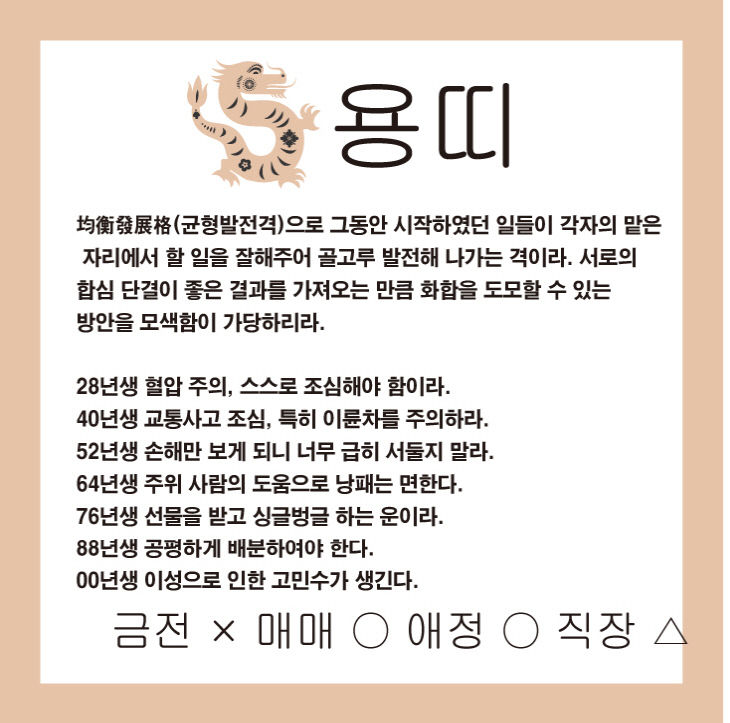 용띠

均衡發展格(균형발전격)으로 그동안 시작하였던 일들이 각자의 맡은 자리에서 할 일을 잘해주어 골고루 발전해 나가는 격이라. 서로의 합심 단결이 좋은 결과를 가져오는 만큼 화합을 도모할 수 있는 방안을 모색함이 가당하리라.

28년생 혈압 주의, 스스로 조심해야 함이라.
40년생 교통사고 조심, 특히 이륜차를 주의하라.
52년생 손해만 보게 되니 너무 급히 서둘지 말라.
64년생 주위 사람의 도움으로 낭패는 면한다.
76년생 선물을 받고 싱글벙글 하는 운이라.
88년생 공평하게 배분하여야 한다.
00년생 이성으로 인한 고민수가 생긴다.

금전 × 매매 ○ 애정 ○ 직장 △